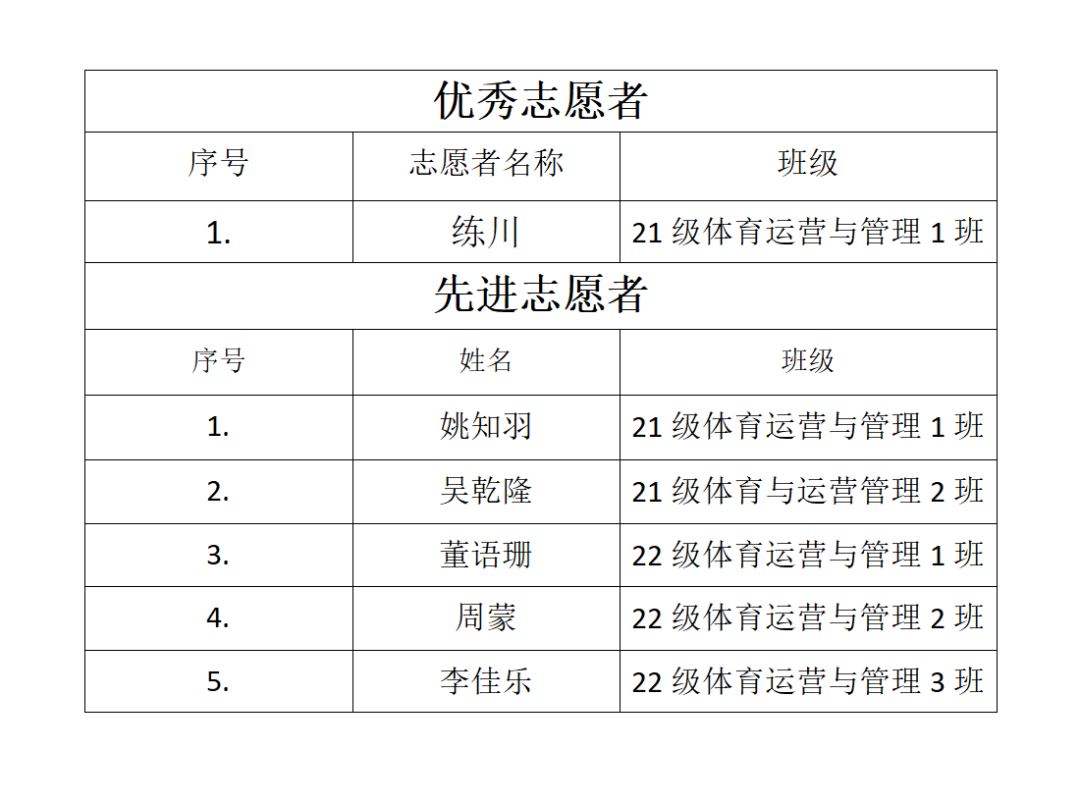 | 优秀志愿者 | | |
|---|---|---|
| 序号 | 志愿者名称 | 班级 |
| 1. | 练川 | 21级体育运营与管理1班 |
| 先进志愿者 | | |
| 序号 | 姓名 | 班级 |
| 1. | 姚知羽 | 21级体育运营与管理1班 |
| 2. | 吴乾隆 | 21级体育与运营管理2班 |
| 3. | 董语珊 | 22级体育运营与管理1班 |
| 4. | 周蒙 | 22级体育运营与管理2班 |
| 5. | 李佳乐 | 22级体育运营与管理3班 |